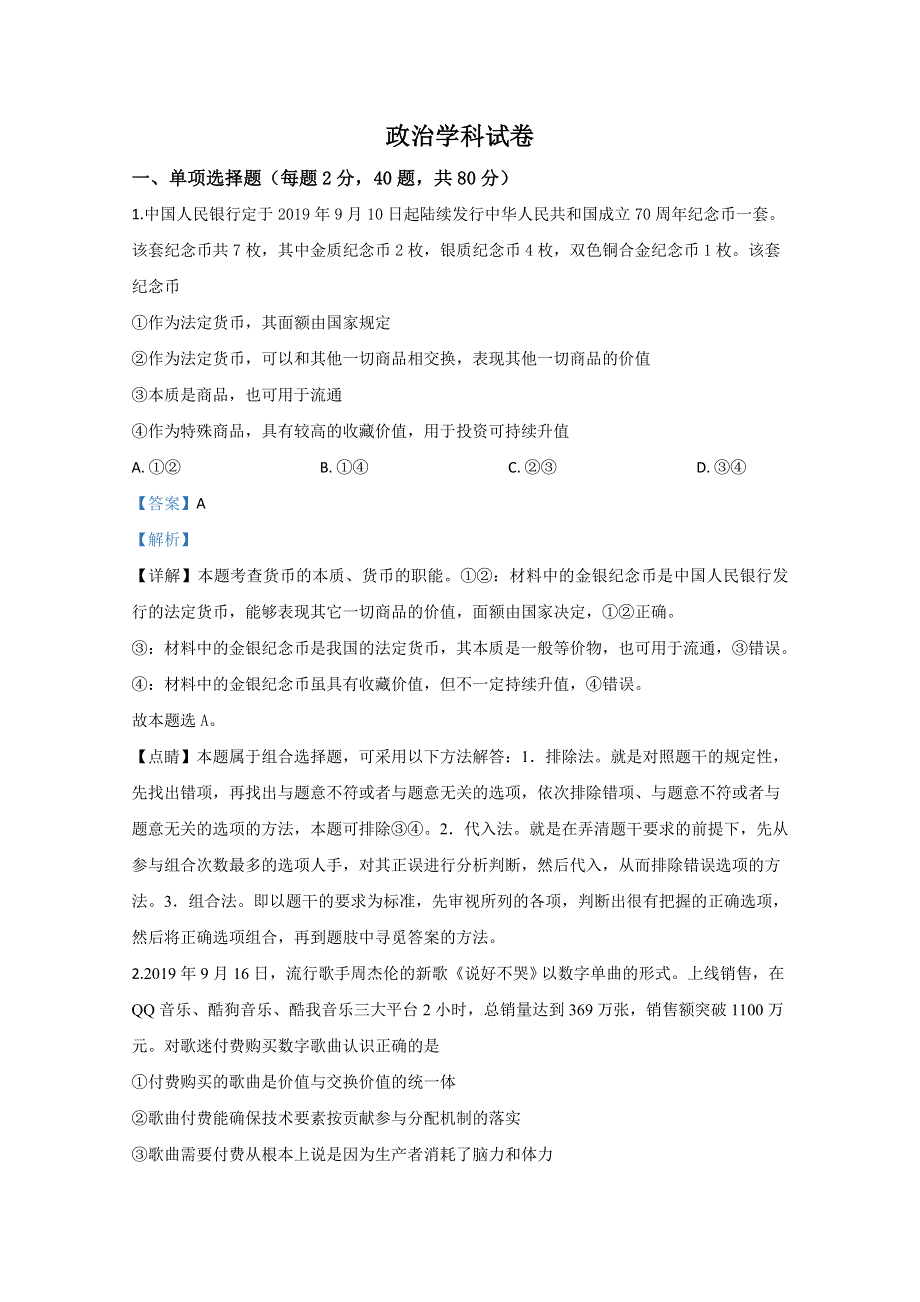 政治学科试卷

一、单项选择题（每题 2 分，40 题，共 80 分）

1.中国人民银行定于 2019 年 9 月 10 日起陆续发行中华人民共和国成立 70 周年纪念币一套。该套纪念币共 7 枚，其中金质纪念币 2 枚，银质纪念币 4 枚，双色铜合金纪念币 1 枚。该套纪念币

①作为法定货币，其面额由国家规定

②作为法定货币，可以和其他一切商品相交换，表现其他一切商品的价值

③本质是商品，也可用于流通

④作为特殊商品，具有较高的收藏价值，用于投资可持续升值

A. ①②　　B. ①④　　C. ②③　　D. ③④

【答案】A

【解析】

【详解】本题考查货币的本质、货币的职能。①②：材料中的金银纪念币是中国人民银行发行的法定货币，能够表现其它一切商品的价值，面额由国家决定，①②正确。

③：材料中的金银纪念币是我国的法定货币，其本质是一般等价物，也可用于流通，③错误。

④：材料中的金银纪念币虽具有收藏价值，但不一定持续升值，④错误。

故本题选 A。

【点睛】本题属于组合选择题，可采用以下方法解答：1．排除法。就是对照题干的规定性，先找出错项，再找出与题意不符或者与题意无关的选项，依次排除错项、与题意不符或者与题意无关的选项的方法，本题可排除③④。2．代入法。就是在弄清题干要求的前提下，先从参与组合次数最多的选项人手，对其正误进行分析判断，然后代入，从而排除错误选项的方法。3．组合法。即以题干的要求为标准，先审视所列的各项，判断出很有把握的正确选项，然后将正确选项组合，再到题肢中寻觅答案的方法。

2.2019 年 9 月 16 日，流行歌手周杰伦的新歌《说好不哭》以数字单曲的形式。上线销售，在 QQ 音乐、酷狗音乐、酷我音乐三大平台 2 小时，总销量达到 369 万张，销售额突破 1100 万元。对歌迷付费购买数字歌曲认识正确的是

①付费购买的歌曲是价值与交换价值的统一体

②歌曲付费能确保技术要素按贡献参与分配机制的落实

③歌曲需要付费从根本上说是因为生产者消耗了脑力和体力